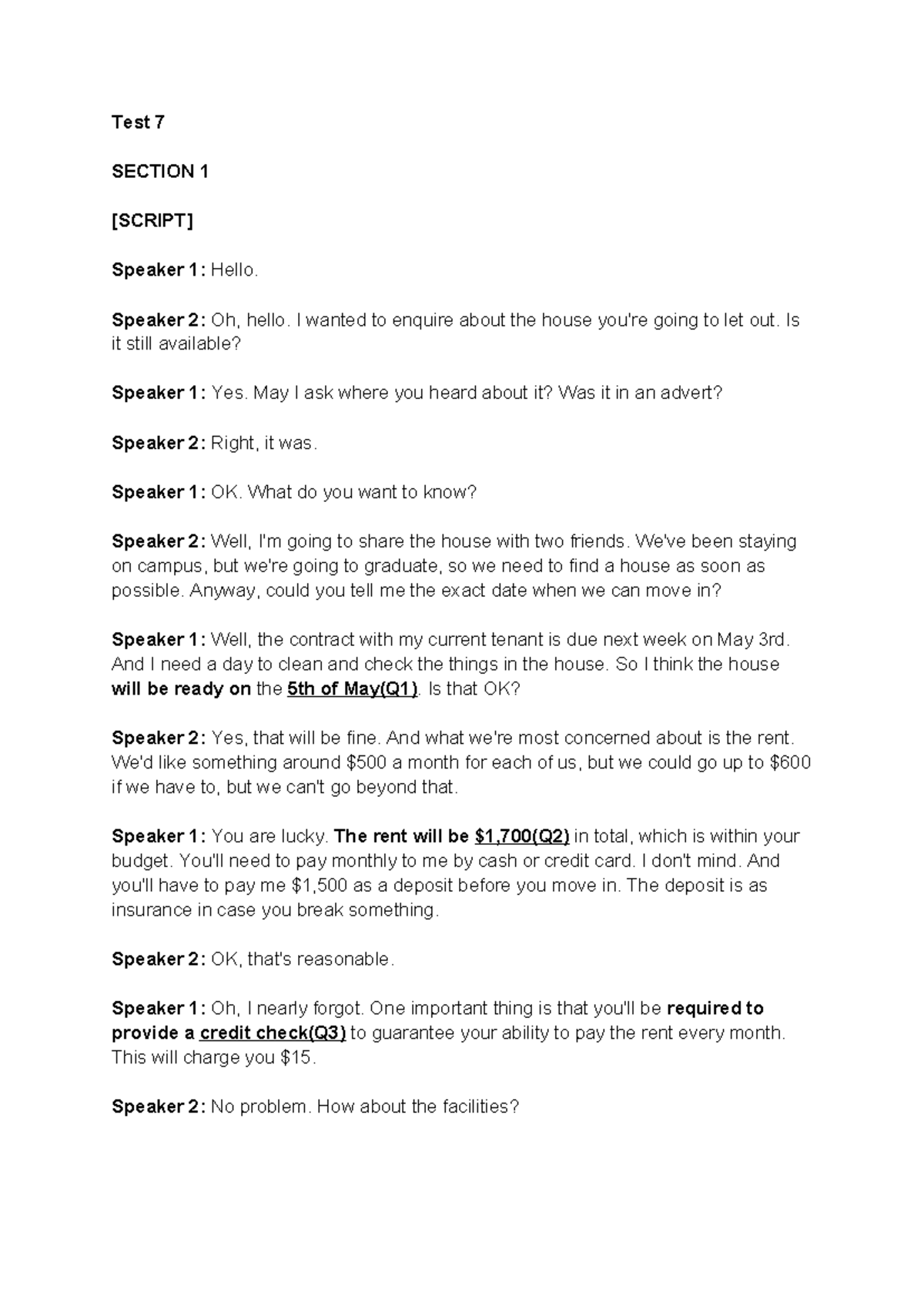 Test 7

SECTION 1

[SCRIPT]

Speaker 1: Hello.

Speaker 2: Oh, hello. I wanted to enquire about the house you're going to let out. Is it still available?

Speaker 1: Yes. May I ask where you heard about it? Was it in an advert?

Speaker 2: Right, it was.

Speaker 1: OK. What do you want to know?

Speaker 2: Well, I'm going to share the house with two friends. We've been staying on campus, but we're going to graduate, so we need to find a house as soon as possible. Anyway, could you tell me the exact date when we can move in?

Speaker 1: Well, the contract with my current tenant is due next week on May 3rd. And I need a day to clean and check the things in the house. So I think the house will be ready on the 5th of May(Q1). Is that OK?

Speaker 2: Yes, that will be fine. And what we're most concerned about is the rent. We'd like something around $500 a month for each of us, but we could go up to $600 if we have to, but we can't go beyond that.

Speaker 1: You are lucky. The rent will be $1,700(Q2) in total, which is within your budget. You'll need to pay monthly to me by cash or credit card. I don't mind. And you'll have to pay me $1,500 as a deposit before you move in. The deposit is as insurance in case you break something.

Speaker 2: OK, that's reasonable.

Speaker 1: Oh, I nearly forgot. One important thing is that you'll be required to provide a credit check(Q3) to guarantee your ability to pay the rent every month. This will charge you $15.

Speaker 2: No problem. How about the facilities?